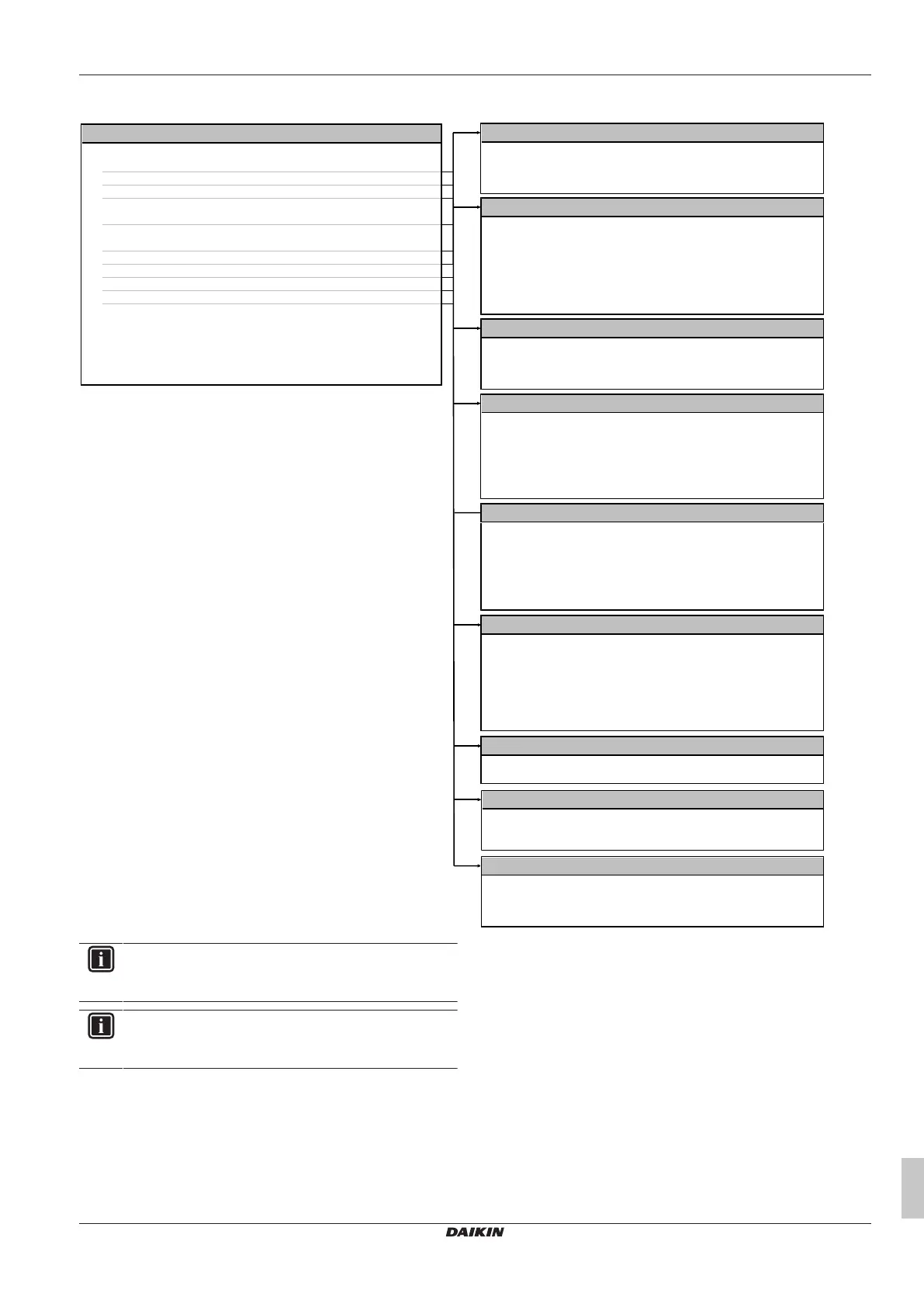 DAIKIN